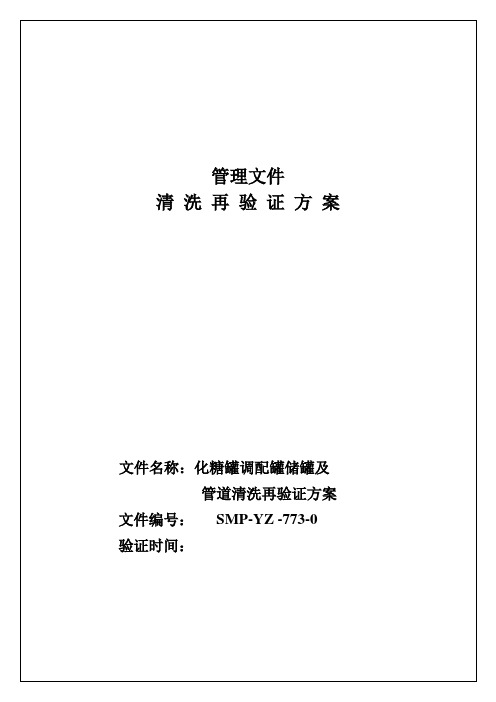 管理文件
清 洗 再 验 证 方 案

文件名称：化糖罐调配罐储罐及管道清洗再验证方案
文件编号： SMP-YZ -773-0
验证时间：